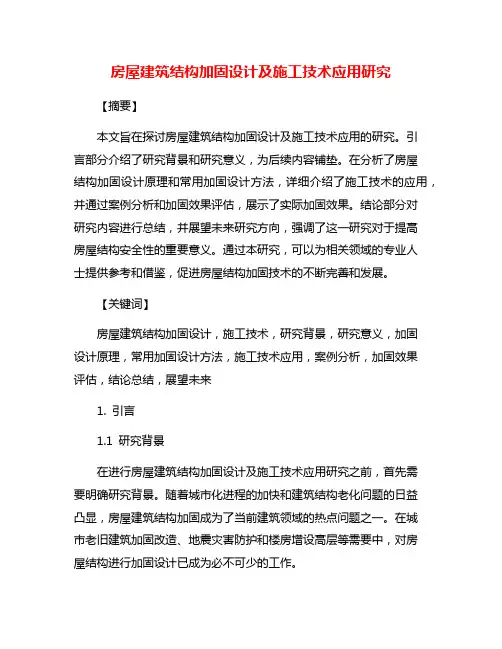 房屋建筑结构加固设计及施工技术应用研究

【摘要】

本文旨在探讨房屋建筑结构加固设计及施工技术应用的研究。引言部分介绍了研究背景和研究意义，为后续内容铺垫。在分析了房屋结构加固设计原理和常用加固设计方法，详细介绍了施工技术的应用，并通过案例分析和加固效果评估，展示了实际加固效果。结论部分对研究内容进行总结，并展望未来研究方向，强调了这一研究对于提高房屋结构安全性的重要意义。通过本研究，可以为相关领域的专业人士提供参考和借鉴，促进房屋结构加固技术的不断完善和发展。

【关键词】

房屋建筑结构加固设计，施工技术，研究背景，研究意义，加固设计原理，常用加固设计方法，施工技术应用，案例分析，加固效果评估，结论总结，展望未来

1. 引言

1.1 研究背景

在进行房屋建筑结构加固设计及施工技术应用研究之前，首先需要明确研究背景。随着城市化进程的加快和建筑结构老化问题的日益凸显，房屋建筑结构加固成为了当前建筑领域的热点问题之一。在城市老旧建筑加固改造、地震灾害防护和楼房增设高层等需要中，对房屋结构进行加固设计已成为必不可少的工作。